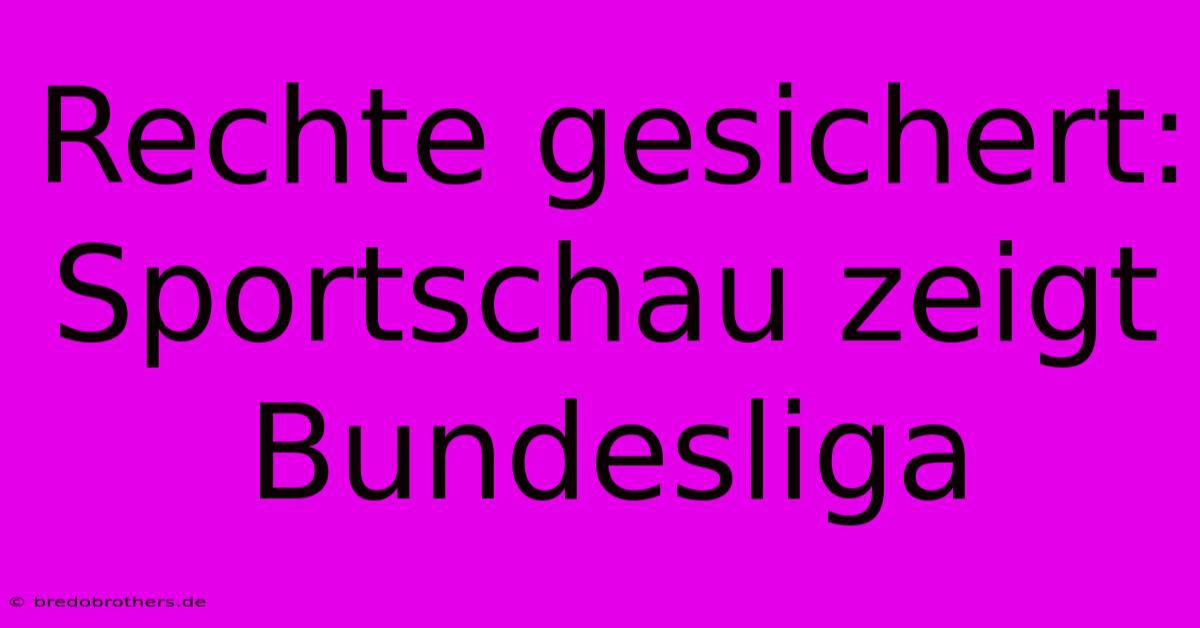 Rechte gesichert: Sportschau zeigt Bundesliga

© bredobrothers.de